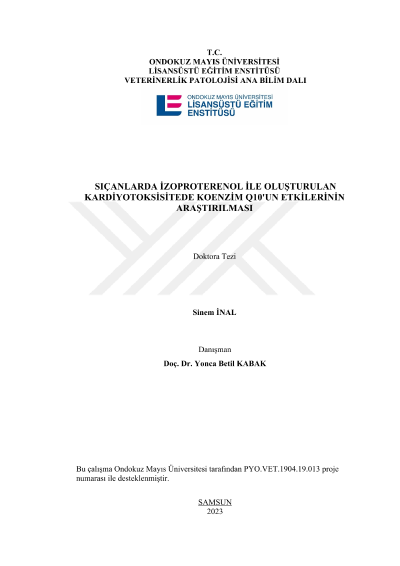 T.C.
ONDOKUZ MAYIS ÜNİVERSİTESİ
LİSANSÜSTÜ EĞİTİM ENSTİTÜSÜ
VETERİNERLİK PATOLOJİSİ ANA BİLİM DALI

ONDOKUZ MAYIS ÜNİVERSİTESİ
LİSANSÜSTÜ EĞİTİM
ENSTİTÜSÜ

SIÇANLARDA İZOPROTERENOL İLE OLUŞTURULAN KARDİYOTOKSİSİTEDE KOENZİM Q10'UN ETKİLERİNİN ARAŞTIRILMASI

Doktora Tezi

Sinem İNAL

Danışman
Doç. Dr. Yonca Betil KABAK

Bu çalışma Ondokuz Mayıs Üniversitesi tarafından PYO.VET.1904.19.013 proje numarası ile desteklenmiştir.

SAMSUN
2023